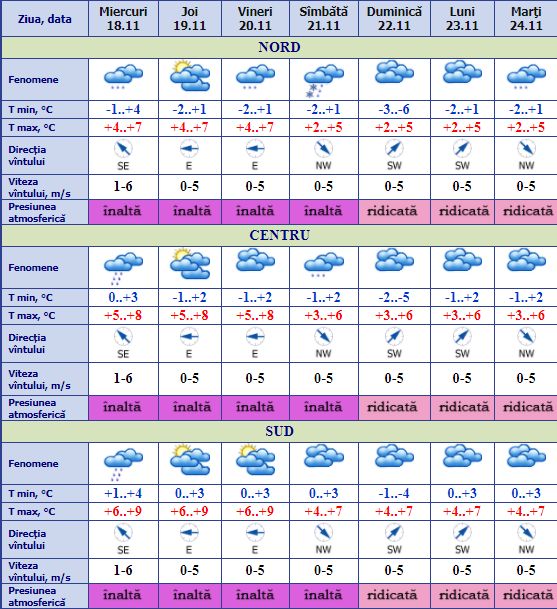 | Ziua, data | Miercuri 18.11 | Joi 19.11 | Vineri 20.11 | Sîmbătă 21.11 | Duminică 22.11 | Luni 23.11 | Marţi 24.11 |
|---|---|---|---|---|---|---|---|
| NORD | | | | | | | |
| Fenomene | | | | | | | |
| T min, °C | -1..+4 | -2..+1 | -2..+1 | -2..+1 | -3..-6 | -2..+1 | -2..+1 |
| T max, °C | +4..+7 | +4..+7 | +4..+7 | +2..+5 | +2..+5 | +2..+5 | +2..+5 |
| Direcţia vîntului | SE | E | E | NW | SW | SW | NW |
| Viteza vîntului, m/s | 1-6 | 0-5 | 0-5 | 0-5 | 0-5 | 0-5 | 0-5 |
| Presiunea atmosferică | înaltă | înaltă | înaltă | înaltă | ridicată | ridicată | ridicată |
| CENTRU | | | | | | | |
| Fenomene | | | | | | | |
| T min, °C | 0..+3 | -1..+2 | -1..+2 | -1..+2 | -2..-5 | -1..+2 | -1..+2 |
| T max, °C | +5..+8 | +5..+8 | +5..+8 | +3..+6 | +3..+6 | +3..+6 | +3..+6 |
| Direcţia vîntului | SE | E | E | NW | SW | SW | NW |
| Viteza vîntului, m/s | 1-6 | 0-5 | 0-5 | 0-5 | 0-5 | 0-5 | 0-5 |
| Presiunea atmosferică | înaltă | înaltă | înaltă | înaltă | ridicată | ridicată | ridicată |
| SUD | | | | | | | |
| Fenomene | | | | | | | |
| T min, °C | +1..+4 | 0..+3 | 0..+3 | 0..+3 | -1..-4 | 0..+3 | 0..+3 |
| T max, °C | +6..+9 | +6..+9 | +6..+9 | +4..+7 | +4..+7 | +4..+7 | +4..+7 |
| Direcţia vîntului | SE | E | E | NW | SW | SW | NW |
| Viteza vîntului, m/s | 1-6 | 0-5 | 0-5 | 0-5 | 0-5 | 0-5 | 0-5 |
| Presiunea atmosferică | înaltă | înaltă | înaltă | înaltă | ridicată | ridicată | ridicată |